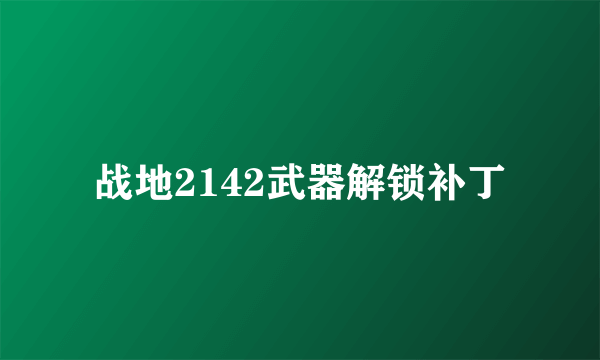 战地2142武器解锁补丁